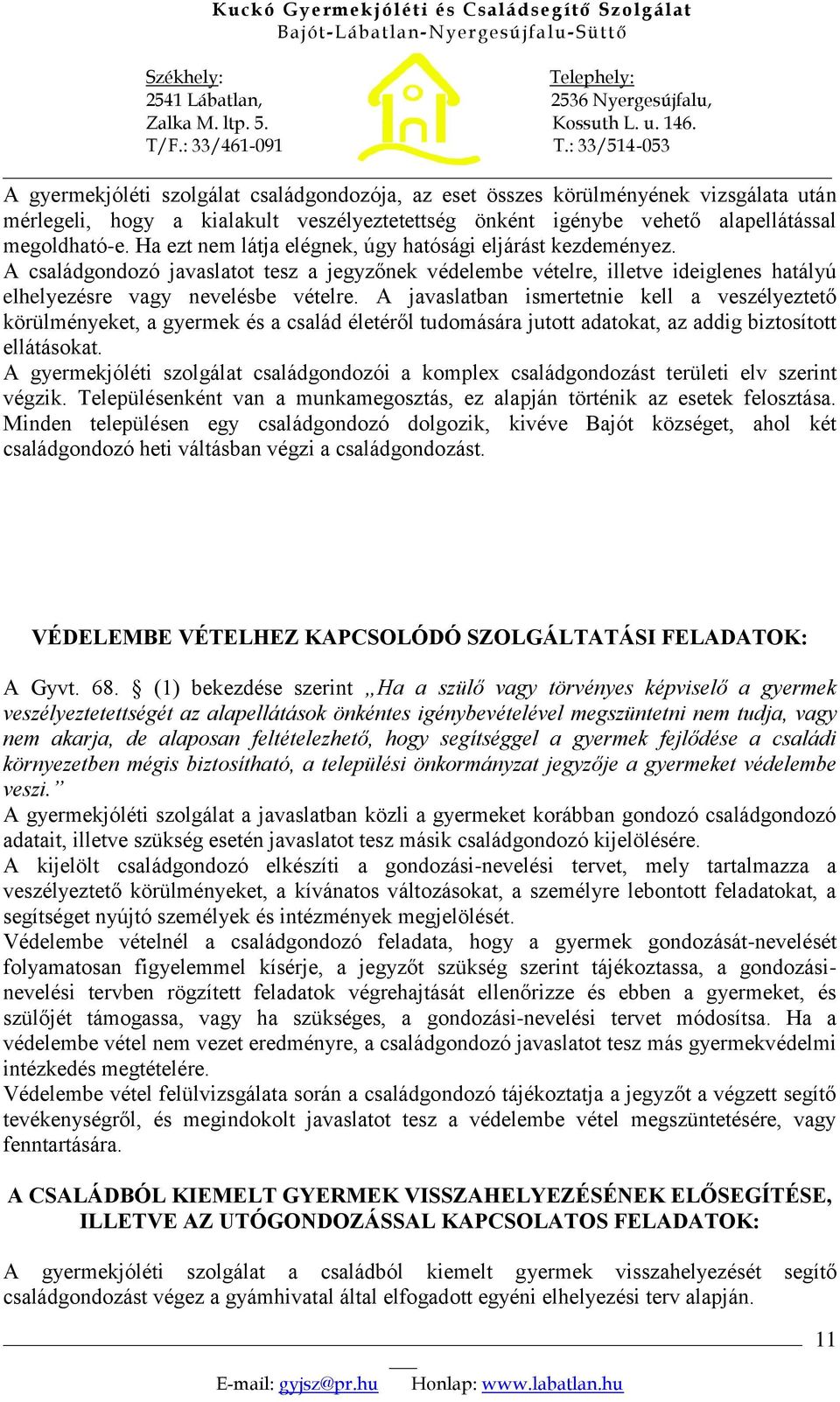 Kuckó Gyermekjóléti és Családsegítő Szolgálat
Bajót-Lábatlan-Nyergesújfalu-Süttő

Székhely:
2541 Lábatlan,
Zalka M. ltp. 5.
T/F.: 33/461-091

Telephely:
2536 Nyergesújfalu,
Kossuth L. u. 146.
T.: 33/514-053

A gyermekjóléti szolgálat családgondozója, az eset összes körülményének vizsgálata után mérlegeli, hogy a kialakult veszélyeztetettség önként igénybe vehető alapellátással megoldható-e. Ha ezt nem látja elégnek, úgy hatósági eljárást kezdeményez.
A családgondozó javaslatot tesz a jegyzőnek védelembe vételre, illetve ideiglenes hatályú elhelyezésre vagy nevelésbe vételre. A javaslatban ismertetnie kell a veszélyeztető körülményeket, a gyermek és a család életéről tudomására jutott adatokat, az addig biztosított ellátásokat.
A gyermekjóléti szolgálat családgondozói a komplex családgondozást területi elv szerint végzik. Településenként van a munkamegosztás, ez alapján történik az esetek felosztása. Minden településen egy családgondozó dolgozik, kivéve Bajót községet, ahol két családgondozó heti váltásban végzi a családgondozást.

VÉDELEMBE VÉTELHEZ KAPCSOLÓDÓ SZOLGÁLTATÁSI FELADATOK:

A Gyvt. 68. § (1) bekezdése szerint „Ha a szülő vagy törvényes képviselő a gyermek veszélyeztetettségét az alapellátások önkéntes igénybevételével megszüntetni nem tudja, vagy nem akarja, de alaposan feltételezhető, hogy segítséggel a gyermek fejlődése a családi környezetben mégis biztosítható, a települési önkormányzat jegyzője a gyermeket védelembe veszi.”
A gyermekjóléti szolgálat a javaslatban közli a gyermeket korábban gondozó családgondozó adatait, illetve szükség esetén javaslatot tesz másik családgondozó kijelölésére.
A kijelölt családgondozó elkészíti a gondozási-nevelési tervet, mely tartalmazza a veszélyeztető körülményeket, a kívánatos változásokat, a személyre lebontott feladatokat, a segítséget nyújtó személyek és intézmények megjelölését.
Védelembe vételnél a családgondozó feladata, hogy a gyermek gondozását-nevelését folyamatosan figyelemmel kísérje, a jegyzőt szükség szerint tájékoztassa, a gondozási-nevelési tervben rögzített feladatok végrehajtását ellenőrizze és ebben a gyermeket, és szülőjét támogassa, vagy ha szükséges, a gondozási-nevelési tervet módosítsa. Ha a védelembe vétel nem vezet eredményre, a családgondozó javaslatot tesz más gyermekvédelmi intézkedés megtételére.
Védelembe vétel felülvizsgálata során a családgondozó tájékoztatja a jegyzőt a végzett segítő tevékenységről, és megindokolt javaslatot tesz a védelembe vétel megszüntetésére, vagy fenntartására.

A CSALÁDBÓL KIEMELT GYERMEK VISSZAHELYEZÉSÉNEK ELŐSEGÍTÉSE, ILLETVE AZ UTÓGONDOZÁSSAL KAPCSOLATOS FELADATOK:

A gyermekjóléti szolgálat a családból kiemelt gyermek visszahelyezését segítő családgondozást végez a gyámhivatal által elfogadott egyéni elhelyezési terv alapján.

11

E-mail: gyjsz@pr.hu Honlap: www.labatlan.hu